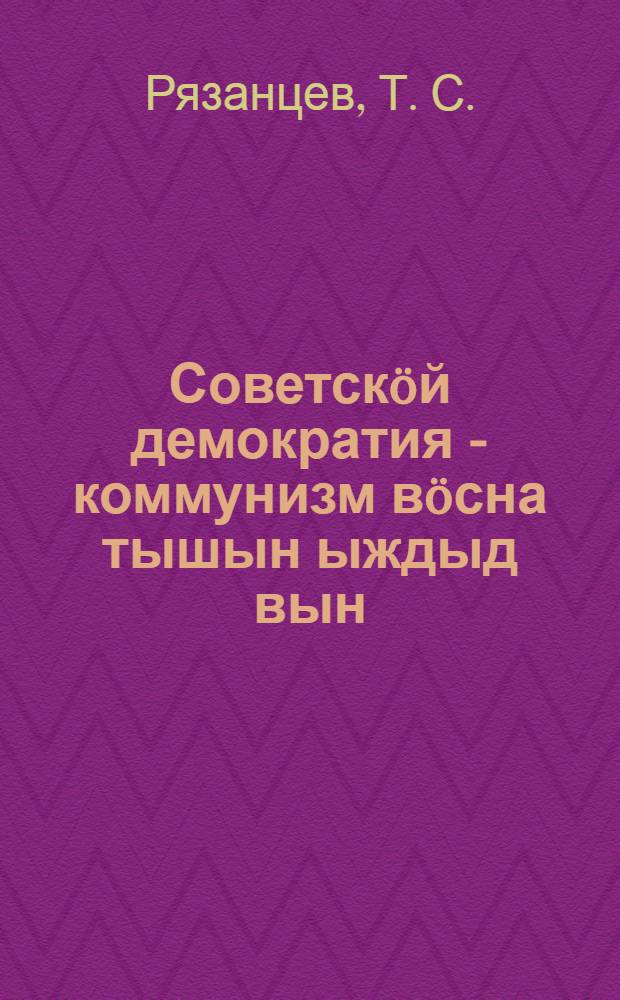 Рязанцев, Т. С.

Советскӧй демократия - коммунизм вӧсна тышын ыждыд вын